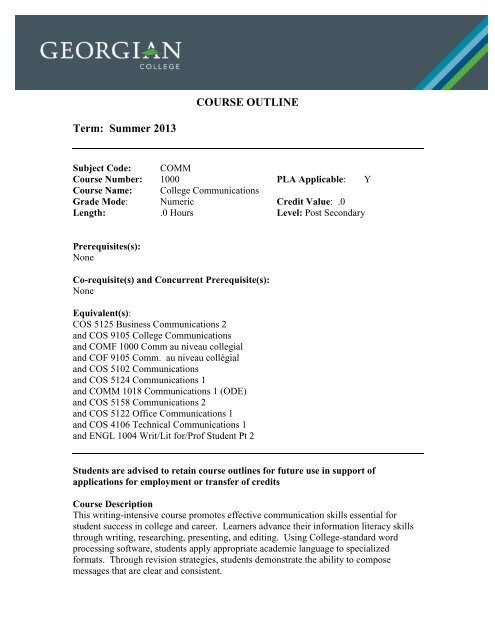 GEORGIAN
COLLEGE

COURSE OUTLINE

Term: Summer 2013

Subject Code: COMM
Course Number: 1000
Course Name: College Communications
Grade Mode: Numeric
Length: .0 Hours

PLA Applicable: Y
Credit Value: .0
Level: Post Secondary

Prerequisites(s):
None

Co-requisite(s) and Concurrent Prerequisite(s):
None

Equivalent(s):
COS 5125 Business Communications 2
and COS 9105 College Communications
and COMF 1000 Comm au niveau collegial
and COF 9105 Comm. au niveau collégial
and COS 5102 Communications
and COS 5124 Communications 1
and COMM 1018 Communications 1 (ODE)
and COS 5158 Communications 2
and COS 5122 Office Communications 1
and COS 4106 Technical Communications 1
and ENGL 1004 Writ/Lit for/Prof Student Pt 2

Students are advised to retain course outlines for future use in support of applications for employment or transfer of credits

Course Description
This writing-intensive course promotes effective communication skills essential for student success in college and career. Learners advance their information literacy skills through writing, researching, presenting, and editing. Using College-standard word processing software, students apply appropriate academic language to specialized formats. Through revision strategies, students demonstrate the ability to compose messages that are clear and consistent.